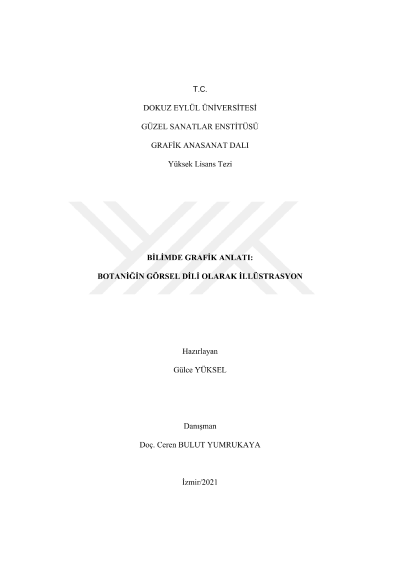 T.C.

DOKUZ EYLÜL ÜNİVERSİTESİ

GÜZEL SANATLAR ENSTİTÜSÜ

GRAFİK ANASANAT DALI

Yüksek Lisans Tezi

BİLİMDE GRAFİK ANLATI:

BOTANİĞİN GÖRSEL DİLİ OLARAK İLLÜSTRASYON

Hazırlayan

Gülce YÜKSEL

Danışman

Doç. Ceren BULUT YUMRUKAYA

İzmir/2021